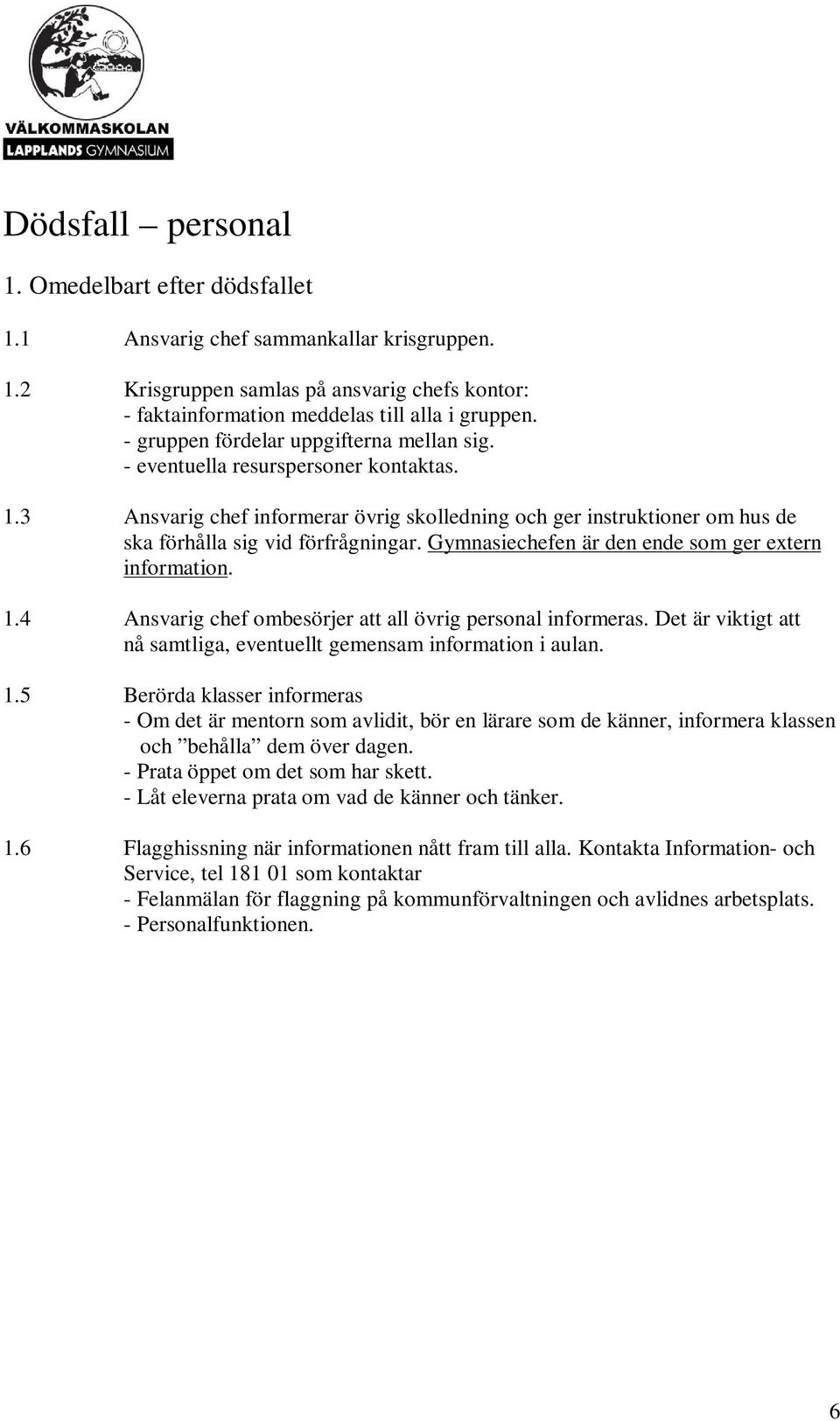 VÄLKOMMASKOLAN
LAPPLANDS GYMNASIUM

Dödsfall – personal

1. Omedelbart efter dödsfallet

1.1 Ansvarig chef sammankallar krisgruppen.

1.2 Krisgruppen samlas på ansvarig chefs kontor:
- faktainformation meddelas till alla i gruppen.
- gruppen fördelar uppgifterna mellan sig.
- eventuella resurspersoner kontaktas.

1.3 Ansvarig chef informerar övrig skolledning och ger instruktioner om hus de ska förhålla sig vid förfrågningar. Gymnasiechefen är den ende som ger extern information.

1.4 Ansvarig chef ombesörjer att all övrig personal informeras. Det är viktigt att nå samtliga, eventuellt gemensam information i aulan.

1.5 Berörda klasser informeras
- Om det är mentorn som avlidit, bör en lärare som de känner, informera klassen och ”behålla” dem över dagen.
- Prata öppet om det som har skett.
- Låt eleverna prata om vad de känner och tänker.

1.6 Flagghissning när informationen nått fram till alla. Kontakta Information- och Service, tel 181 01 som kontaktar
- Felanmälan för flaggning på kommunförvaltningen och avlidnes arbetsplats.
- Personalfunktionen.

6